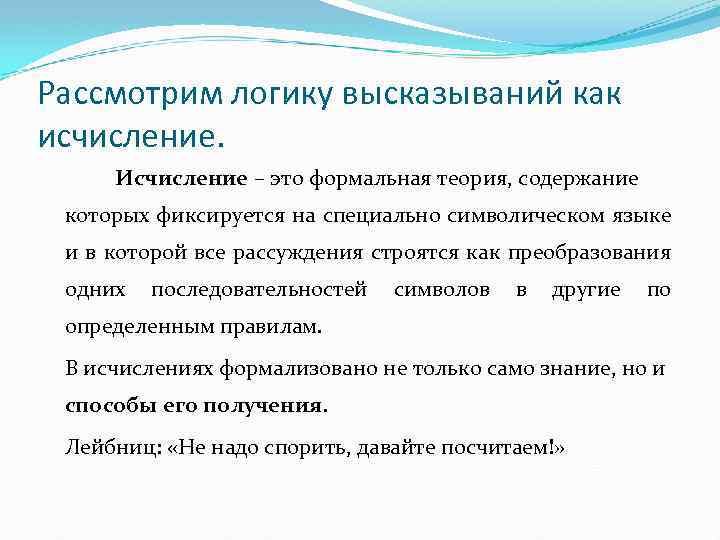 Рассмотрим логику высказываний как исчисление.

Исчисление – это формальная теория, содержание которых фиксируется на специально символическом языке и в которой все рассуждения строятся как преобразования одних последовательностей символов в другие по определенным правилам.

В исчислениях формализовано не только само знание, но и способы его получения.

Лейбниц: «Не надо спорить, давайте посчитаем!»